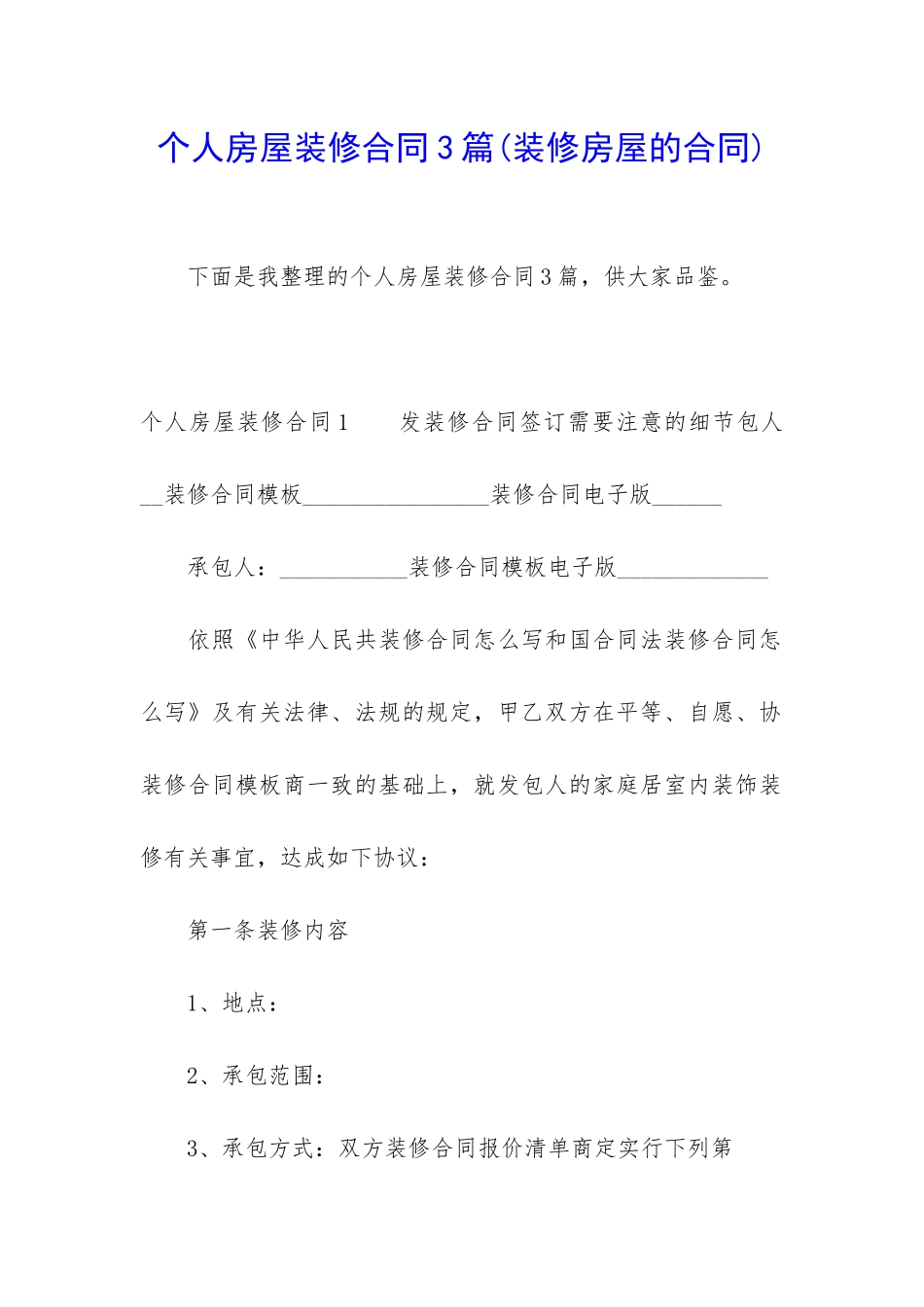 个人房屋装修合同3篇(装修房屋的合同)

下面是我整理的个人房屋装修合同3篇，供大家品鉴。

个人房屋装修合同1　　发装修合同签订需要注意的细节包人__装修合同模板________________装修合同电子版______

承包人：___________装修合同模板电子版_____________

依照《中华人民共装修合同怎么写和国合同法装修合同怎么写》及有关法律、法规的规定，甲乙双方在平等、自愿、协装修合同模板商一致的基础上，就发包人的家庭居室内装饰装修有关事宜，达成如下协议：

第一条装修内容

1、地点：

2、承包范围：

3、承包方式：双方装修合同报价清单商定实行下列第